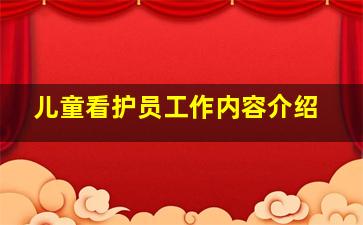 儿童看护员工作内容介绍